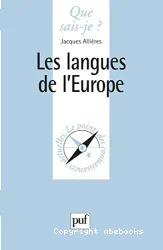 Que sais-je ?

Jacques Allières

Les langues de l'Europe

Le point des connaissances actuelles

puf

Copyright abebooks